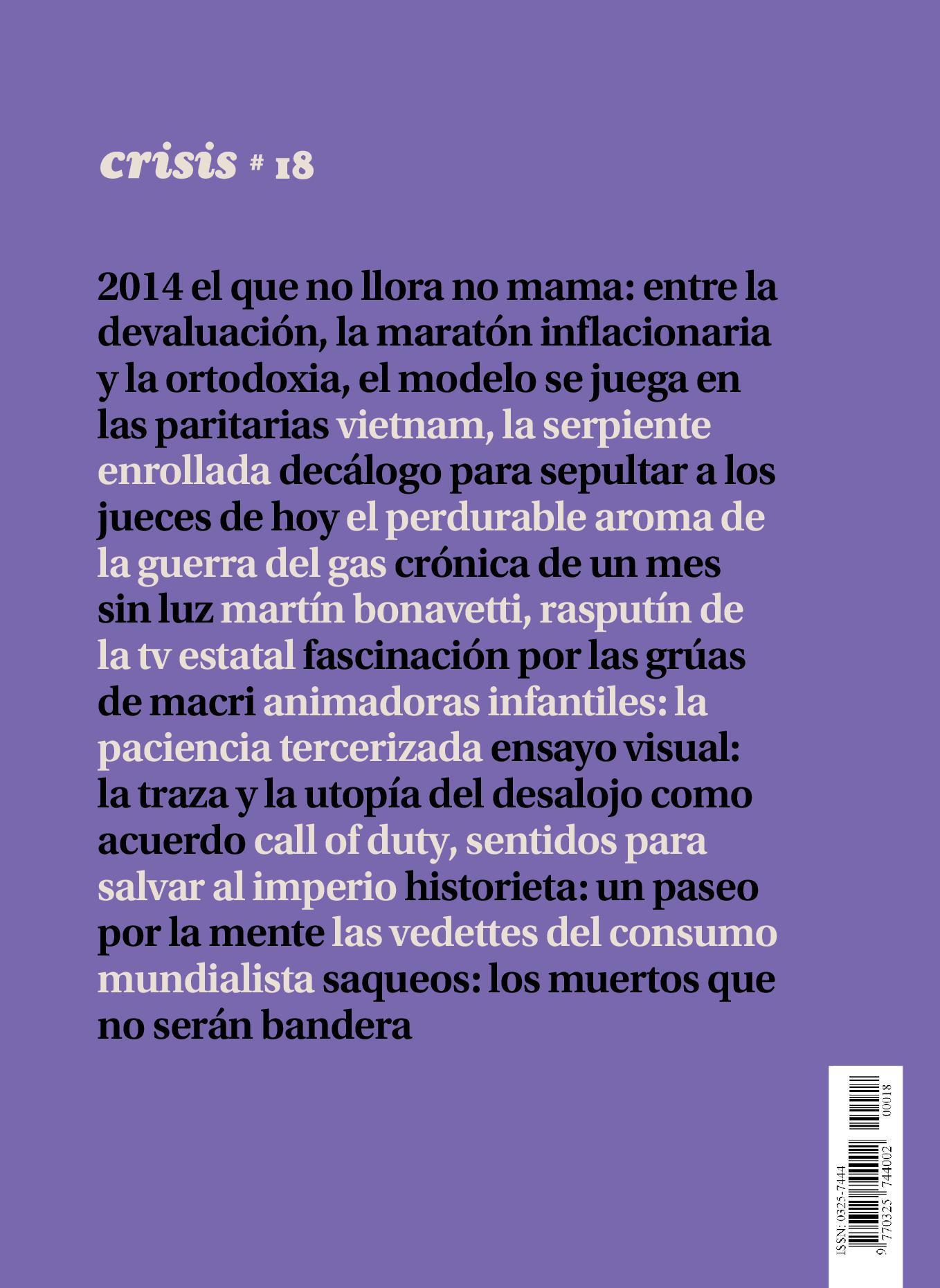 crisis # 18

2014 el que no llora no mama: entre la devaluación, la maratón inflacionaria y la ortodoxia, el modelo se juega en las paritarias vietnam, la serpiente enrollada decálogo para sepultar a los jueces de hoy el perdurable aroma de la guerra del gas crónica de un mes sin luz martín bonavetti, rasputín de la tv estatal fascinación por las grúas de macri animadoras infantiles: la paciencia tercerizada ensayo visual: la traza y la utopía del desalojo como acuerdo call of duty, sentidos para salvar al imperio historieta: un paseo por la mente las vedettes del consumo mundialista saqueos: los muertos que no serán bandera

ISSN: 0325-7444
9 770325 744002 00018